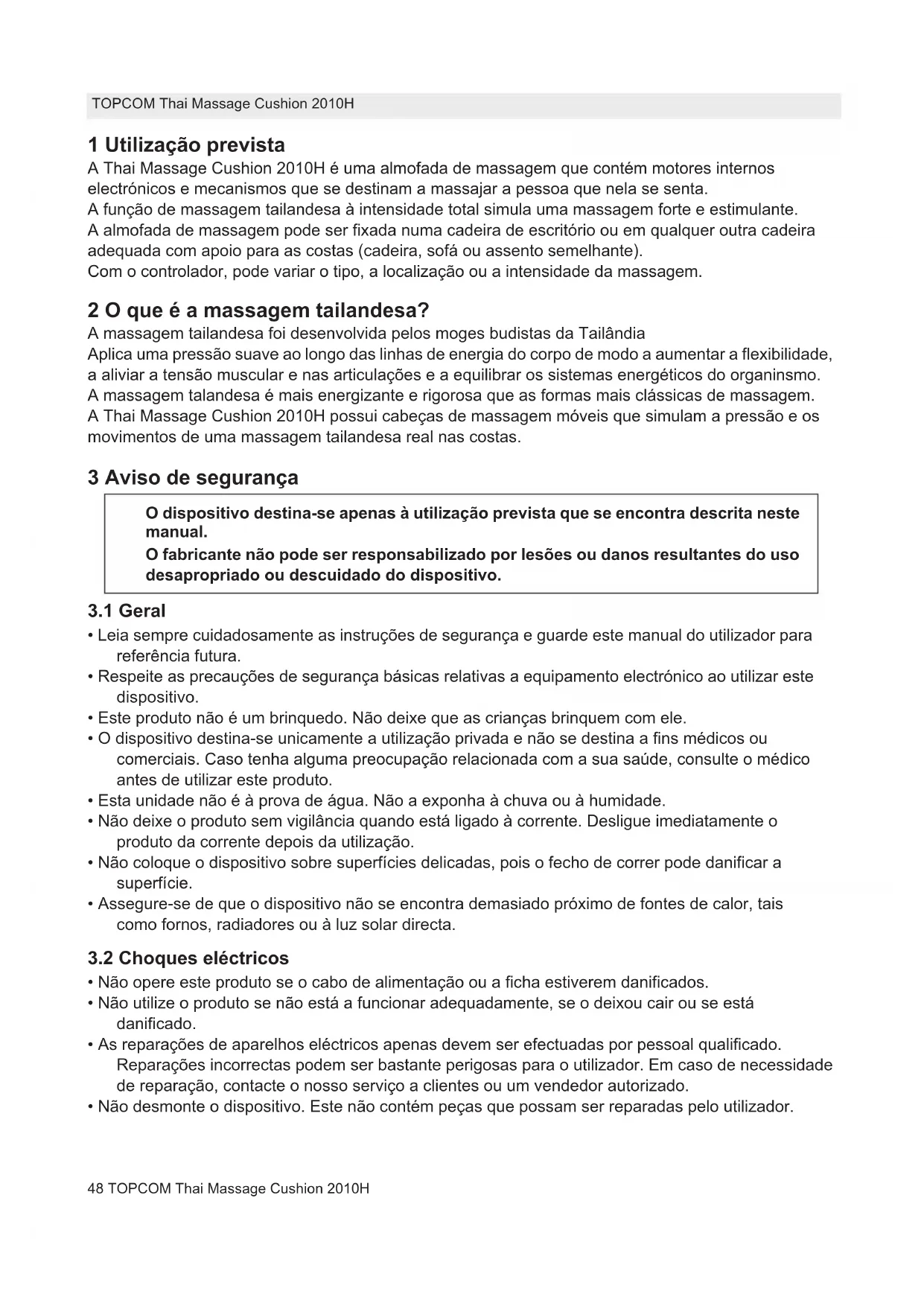 TOPCOM Thai Massage Cushion 2010H

1 Utilização prevista

A Thai Massage Cushion 2010H é uma almofada de massagem que contém motores internos electrónicos e mecanismos que se destinam a massajar a pessoa que nela se senta.
A função de massagem tailandesa à intensidade total simula uma massagem forte e estimulante.
A almofada de massagem pode ser fixada numa cadeira de escritório ou em qualquer outra cadeira adequada com apoio para as costas (cadeira, sofá ou assento semelhante).
Com o controlador, pode variar o tipo, a localização ou a intensidade da massagem.

2 O que é a massagem tailandesa?

A massagem tailandesa foi desenvolvida pelos moges budistas da Tailândia
Aplica uma pressão suave ao longo das linhas de energia do corpo de modo a aumentar a flexibilidade, a aliviar a tensão muscular e nas articulações e a equilibrar os sistemas energéticos do organinsmo.
A massagem talandesa é mais energizante e rigorosa que as formas mais clássicas de massagem.
A Thai Massage Cushion 2010H possui cabeças de massagem móveis que simulam a pressão e os movimentos de uma massagem tailandesa real nas costas.

3 Aviso de segurança

O dispositivo destina-se apenas à utilização prevista que se encontra descrita neste manual.
O fabricante não pode ser responsabilizado por lesões ou danos resultantes do uso desapropriado ou descuidado do dispositivo.

3.1 Geral

• Leia sempre cuidadosamente as instruções de segurança e guarde este manual do utilizador para referência futura.
• Respeite as precauções de segurança básicas relativas a equipamento electrónico ao utilizar este dispositivo.
• Este produto não é um brinquedo. Não deixe que as crianças brinquem com ele.
• O dispositivo destina-se unicamente a utilização privada e não se destina a fins médicos ou comerciais. Caso tenha alguma preocupação relacionada com a sua saúde, consulte o médico antes de utilizar este produto.
• Esta unidade não é à prova de água. Não a exponha à chuva ou à humidade.
• Não deixe o produto sem vigilância quando está ligado à corrente. Desligue imediatamente o produto da corrente depois da utilização.
• Não coloque o dispositivo sobre superfícies delicadas, pois o fecho de correr pode danificar a superfície.
• Assegure-se de que o dispositivo não se encontra demasiado próximo de fontes de calor, tais como fornos, radiadores ou à luz solar directa.

3.2 Choques eléctricos

• Não opere este produto se o cabo de alimentação ou a ficha estiverem danificados.
• Não utilize o produto se não está a funcionar adequadamente, se o deixou cair ou se está danificado.
• As reparações de aparelhos eléctricos apenas devem ser efectuadas por pessoal qualificado. Reparações incorrectas podem ser bastante perigosas para o utilizador. Em caso de necessidade de reparação, contacte o nosso serviço a clientes ou um vendedor autorizado.
• Não desmonte o dispositivo. Este não contém peças que possam ser reparadas pelo utilizador.

48 TOPCOM Thai Massage Cushion 2010H